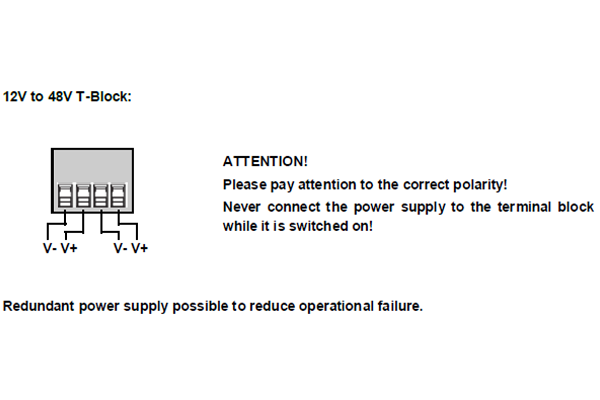 12V to 48V T-Block:

V- V+ V- V+

ATTENTION!

Please pay attention to the correct polarity!

Never connect the power supply to the terminal block while it is switched on!

Redundant power supply possible to reduce operational failure.